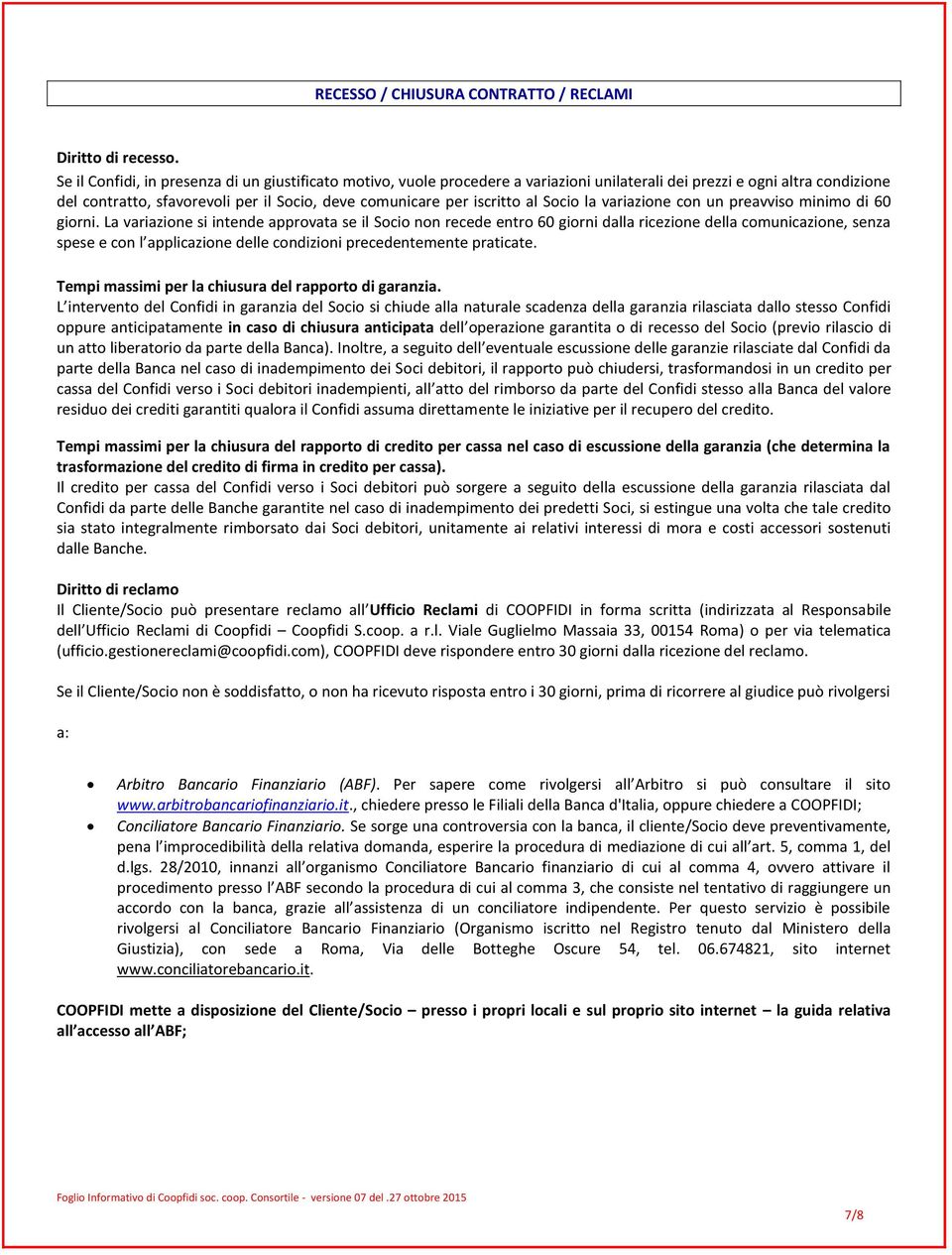 RECESSO / CHIUSURA CONTRATTO / RECLAMI

Diritto di recesso.
Se il Confidi, in presenza di un giustificato motivo, vuole procedere a variazioni unilaterali dei prezzi e ogni altra condizione del contratto, sfavorevoli per il Socio, deve comunicare per iscritto al Socio la variazione con un preavviso minimo di 60 giorni. La variazione si intende approvata se il Socio non recede entro 60 giorni dalla ricezione della comunicazione, senza spese e con l'applicazione delle condizioni precedentemente praticate.

Tempi massimi per la chiusura del rapporto di garanzia.
L'intervento del Confidi in garanzia del Socio si chiude alla naturale scadenza della garanzia rilasciata dallo stesso Confidi oppure anticipatamente in caso di chiusura anticipata dell'operazione garantita o di recesso del Socio (previo rilascio di un atto liberatorio da parte della Banca). Inoltre, a seguito dell'eventuale escussione delle garanzie rilasciate dal Confidi da parte della Banca nel caso di inadempimento dei Soci debitori, il rapporto può chiudersi, trasformandosi in un credito per cassa del Confidi verso i Soci debitori inadempienti, all'atto del rimborso da parte del Confidi stesso alla Banca del valore residuo dei crediti garantiti qualora il Confidi assuma direttamente le iniziative per il recupero del credito.

Tempi massimi per la chiusura del rapporto di credito per cassa nel caso di escussione della garanzia (che determina la trasformazione del credito di firma in credito per cassa).
Il credito per cassa del Confidi verso i Soci debitori può sorgere a seguito della escussione della garanzia rilasciata dal Confidi da parte delle Banche garantite nel caso di inadempimento dei predetti Soci, si estingue una volta che tale credito sia stato integralmente rimborsato dai Soci debitori, unitamente ai relativi interessi di mora e costi accessori sostenuti dalle Banche.

Diritto di reclamo
Il Cliente/Socio può presentare reclamo all'Ufficio Reclami di COOPFIDI in forma scritta (indirizzata al Responsabile dell'Ufficio Reclami di Coopfidi – Coopfidi S.coop. a r.l. Viale Guglielmo Massaia 33, 00154 Roma) o per via telematica (ufficio.gestionereclami@coopfidi.com), COOPFIDI deve rispondere entro 30 giorni dalla ricezione del reclamo.

Se il Cliente/Socio non è soddisfatto, o non ha ricevuto risposta entro i 30 giorni, prima di ricorrere al giudice può rivolgersi

a:

• Arbitro Bancario Finanziario (ABF). Per sapere come rivolgersi all'Arbitro si può consultare il sito www.arbitrobancariofinanziario.it., chiedere presso le Filiali della Banca d'Italia, oppure chiedere a COOPFIDI;
• Conciliatore Bancario Finanziario. Se sorge una controversia con la banca, il cliente/Socio deve preventivamente, pena l'improcedibilità della relativa domanda, esperire la procedura di mediazione di cui all'art. 5, comma 1, del d.lgs. 28/2010, innanzi all'organismo Conciliatore Bancario finanziario di cui al comma 4, ovvero attivare il procedimento presso l'ABF secondo la procedura di cui al comma 3, che consiste nel tentativo di raggiungere un accordo con la banca, grazie all'assistenza di un conciliatore indipendente. Per questo servizio è possibile rivolgersi al Conciliatore Bancario Finanziario (Organismo iscritto nel Registro tenuto dal Ministero della Giustizia), con sede a Roma, Via delle Botteghe Oscure 54, tel. 06.674821, sito internet www.conciliatorebancario.it.

COOPFIDI mette a disposizione del Cliente/Socio – presso i propri locali e sul proprio sito internet – la guida relativa all'accesso all'ABF;

Foglio Informativo di Coopfidi soc. coop. Consortile - versione 07 del .27 ottobre 2015

7/8